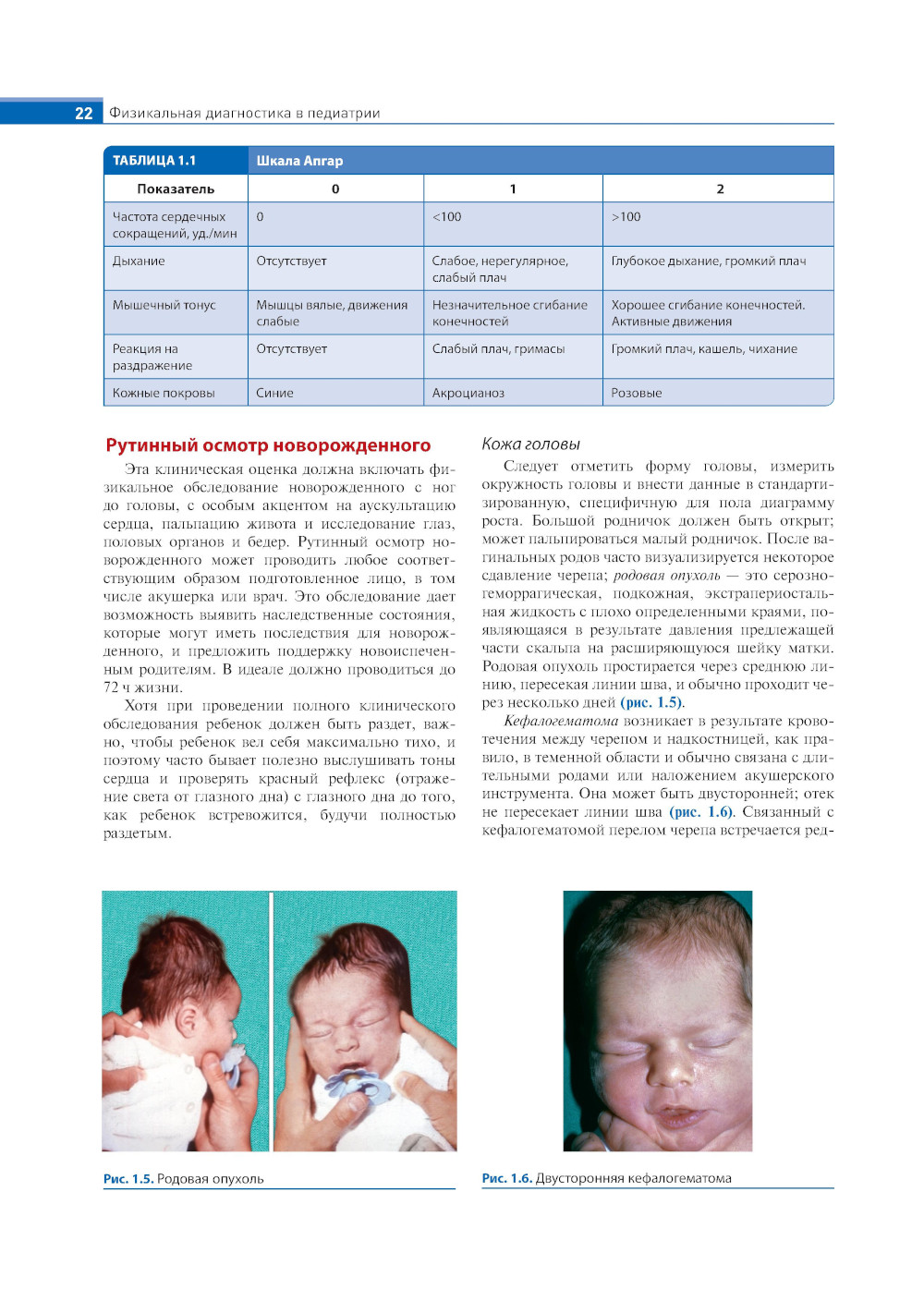 22 Физикальная диагностика в педиатрии

ТАБЛИЦА 1.1 Шкала Апгар

| Показатель | 0 | 1 | 2 |
|---|---|---|---|
| Частота сердечных сокращений, уд./мин | 0 | <100 | >100 |
| Дыхание | Отсутствует | Слабое, нерегулярное, слабый плач | Глубокое дыхание, громкий плач |
| Мышечный тонус | Мышцы вялые, движения слабые | Незначительное сгибание конечностей | Хорошее сгибание конечностей. Активные движения |
| Реакция на раздражение | Отсутствует | Слабый плач, гримасы | Громкий плач, кашель, чихание |
| Кожные покровы | Синие | Акроцианоз | Розовые |

Рутинный осмотр новорожденного

Эта клиническая оценка должна включать физикальное обследование новорожденного с ног до головы, с особым акцентом на аускультацию сердца, пальпацию живота и исследование глаз, половых органов и бедер. Рутинный осмотр новорожденного может проводить любое соответствующим образом подготовленное лицо, в том числе акушерка или врач. Это обследование дает возможность выявить наследственные состояния, которые могут иметь последствия для новорожденного, и предложить поддержку новоиспеченным родителям. В идеале должно проводиться до 72 ч жизни.

Хотя при проведении полного клинического обследования ребенок должен быть раздет, важно, чтобы ребенок вел себя максимально тихо, и поэтому часто бывает полезно выслушивать тоны сердца и проверять красный рефлекс (отражение света от глазного дна) с глазного дна до того, как ребенок встревожится, будучи полностью раздетым.

Кожа головы

Следует отметить форму головы, измерить окружность головы и внести данные в стандартизированную, специфичную для пола диаграмму роста. Большой родничок должен быть открыт; может пальпироваться малый родничок. После вагинальных родов часто визуализируется некоторое сдавление черепа; родовая опухоль — это серозно-геморрагическая, подкожная, экстрапериостальная жидкость с плохо определенными краями, появляющаяся в результате давления предлежащей части скальпа на расширяющуюся шейку матки. Родовая опухоль простирается через среднюю линию, пересекая линии шва, и обычно проходит через несколько дней (рис. 1.5).

Кефалогематома возникает в результате кровотечения между черепом и надкостницей, как правило, в теменной области и обычно связана с длительными родами или наложением акушерского инструмента. Она может быть двусторонней; отек не пересекает линии шва (рис. 1.6). Связанный с кефалогематомой перелом черепа встречается ред-

Рис. 1.5. Родовая опухоль

Рис. 1.6. Двусторонняя кефалогематома